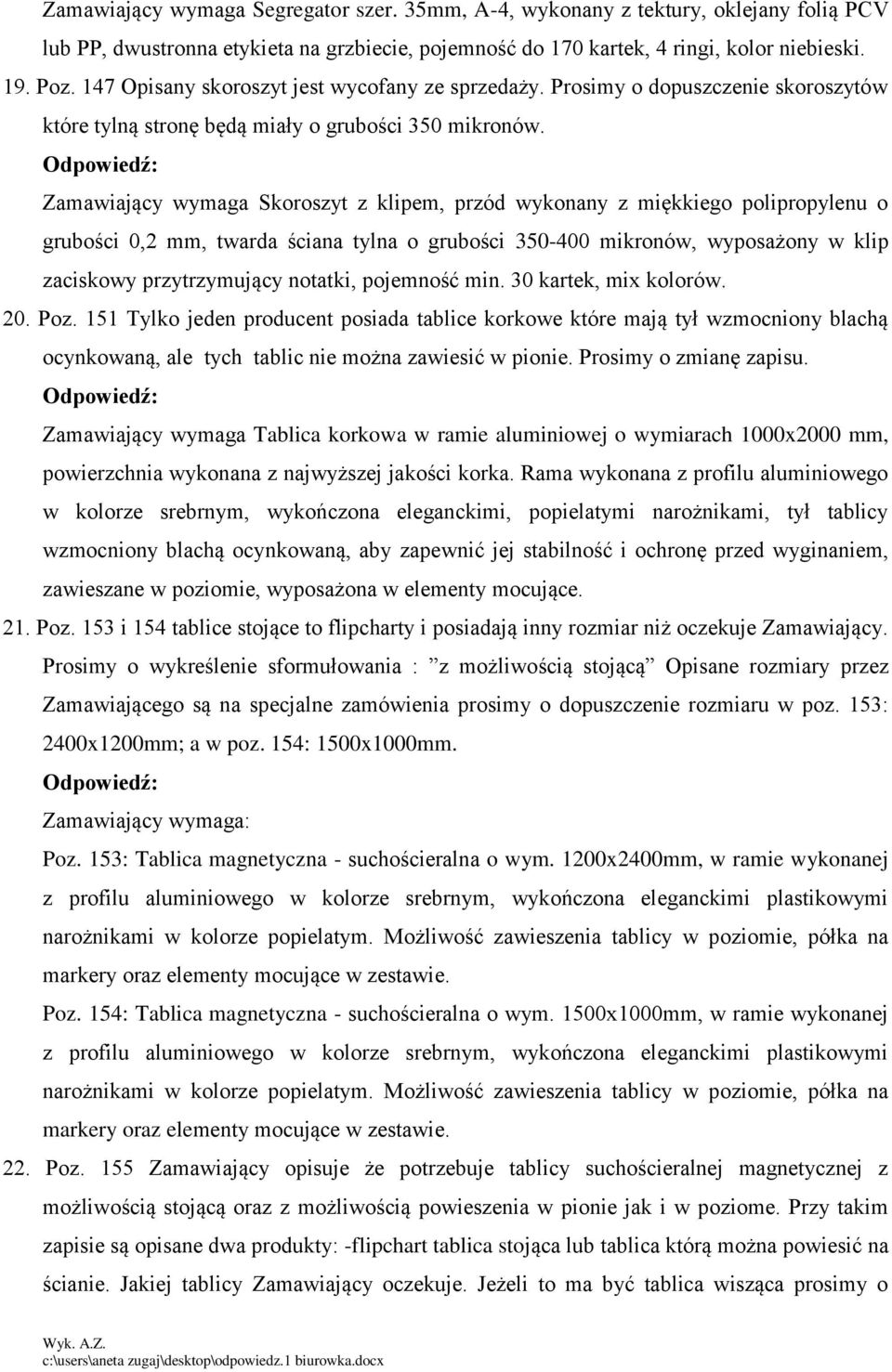 Zamawiający wymaga Segregator szer. 35mm, A-4, wykonany z tektury, oklejany folią PCV lub PP, dwustronna etykieta na grzbiecie, pojemność do 170 kartek, 4 ringi, kolor niebieski.

19. Poz. 147 Opisany skoroszyt jest wycofany ze sprzedaży. Prosimy o dopuszczenie skoroszytów które tylną stronę będą miały o grubości 350 mikronów.

Odpowiedź:

Zamawiający wymaga Skoroszyt z klipem, przód wykonany z miękkiego polipropylenu o grubości 0,2 mm, twarda ściana tylna o grubości 350-400 mikronów, wyposażony w klip zaciskowy przytrzymujący notatki, pojemność min. 30 kartek, mix kolorów.

20. Poz. 151 Tylko jeden producent posiada tablice korkowe które mają tył wzmocniony blachą ocynkowaną, ale tych tablic nie można zawiesić w pionie. Prosimy o zmianę zapisu.

Odpowiedź:

Zamawiający wymaga Tablica korkowa w ramie aluminiowej o wymiarach 1000x2000 mm, powierzchnia wykonana z najwyższej jakości korka. Rama wykonana z profilu aluminiowego w kolorze srebrnym, wykończona eleganckimi, popielatymi narożnikami, tył tablicy wzmocniony blachą ocynkowaną, aby zapewnić jej stabilność i ochronę przed wyginaniem, zawieszane w poziomie, wyposażona w elementy mocujące.

21. Poz. 153 i 154 tablice stojące to flipcharty i posiadają inny rozmiar niż oczekuje Zamawiający. Prosimy o wykreślenie sformułowania : ”z możliwością stojącą” Opisane rozmiary przez Zamawiającego są na specjalne zamówienia prosimy o dopuszczenie rozmiaru w poz. 153: 2400x1200mm; a w poz. 154: 1500x1000mm.

Odpowiedź:

Zamawiający wymaga:

Poz. 153: Tablica magnetyczna - suchościeralna o wym. 1200x2400mm, w ramie wykonanej z profilu aluminiowego w kolorze srebrnym, wykończona eleganckimi plastikowymi narożnikami w kolorze popielatym. Możliwość zawieszenia tablicy w poziomie, półka na markery oraz elementy mocujące w zestawie.

Poz. 154: Tablica magnetyczna - suchościeralna o wym. 1500x1000mm, w ramie wykonanej z profilu aluminiowego w kolorze srebrnym, wykończona eleganckimi plastikowymi narożnikami w kolorze popielatym. Możliwość zawieszenia tablicy w poziomie, półka na markery oraz elementy mocujące w zestawie.

22. Poz. 155 Zamawiający opisuje że potrzebuje tablicy suchościeralnej magnetycznej z możliwością stojącą oraz z możliwością powieszenia w pionie jak i w poziome. Przy takim zapisie są opisane dwa produkty: -flipchart tablica stojąca lub tablica którą można powiesić na ścianie. Jakiej tablicy Zamawiający oczekuje. Jeżeli to ma być tablica wisząca prosimy o

Wyk. A.Z.
c:\users\aneta zugaj\desktop\odpowiedz.1 biurowka.docx